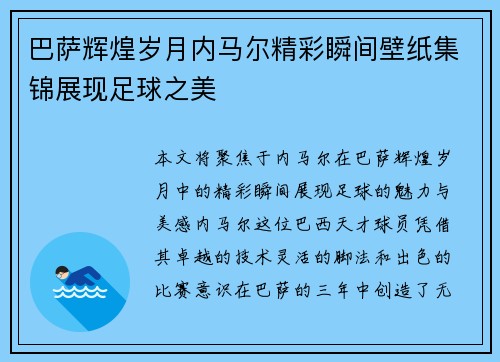 巴萨辉煌岁月内马尔精彩瞬间壁纸集锦展现足球之美

本文将聚焦于内马尔在巴萨辉煌岁月中的精彩瞬间展现足球的魅力与美感内马尔这位巴西天才球员凭借其卓越的技术灵活的脚法和出色的比赛意识在巴萨的三年中创造了无